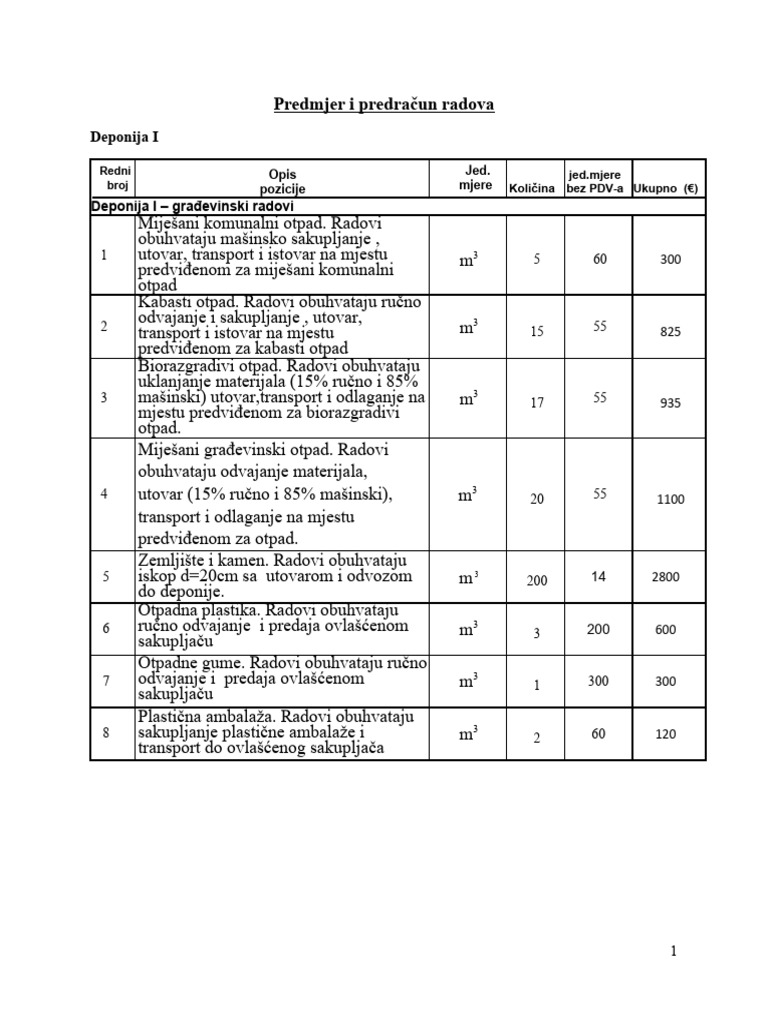 Predmjer i predračun radova

Deponija I

| Redni broj | Opis pozicije | Jed. mjere | Količina | jed.mjere bez PDV-a | Ukupno (€) |
|---|---|---|---|---|---|
| Deponija I – građevinski radovi | | | | | |
| 1 | Miješani komunalni otpad. Radovi obuhvataju mašinsko sakupljanje , utovar, transport i istovar na mjestu predviđenom za miješani komunalni otpad | $m^3$ | 5 | 60 | 300 |
| 2 | Kabasti otpad. Radovi obuhvataju ručno odvajanje i sakupljanje , utovar, transport i istovar na mjestu predviđenom za kabasti otpad | $m^3$ | 15 | 55 | 825 |
| 3 | Biorazgradivi otpad. Radovi obuhvataju uklanjanje materijala (15% ručno i 85% mašinski) utovar,transport i odlaganje na mjestu predviđenom za biorazgradivi otpad. | $m^3$ | 17 | 55 | 935 |
| 4 | Miješani građevinski otpad. Radovi obuhvataju odvajanje materijala, utovar (15% ručno i 85% mašinski), transport i odlaganje na mjestu predviđenom za otpad. | $m^3$ | 20 | 55 | 1100 |
| 5 | Zemljište i kamen. Radovi obuhvataju iskop d=20cm sa utovarom i odvozom do deponije. | $m^3$ | 200 | 14 | 2800 |
| 6 | Otpadna plastika. Radovi obuhvataju ručno odvajanje i predaja ovlašćenom sakupljaču | $m^3$ | 3 | 200 | 600 |
| 7 | Otpadne gume. Radovi obuhvataju ručno odvajanje i predaja ovlašćenom sakupljaču | $m^3$ | 1 | 300 | 300 |
| 8 | Plastična ambalaža. Radovi obuhvataju sakupljanje plastične ambalaže i transport do ovlašćenog sakupljača | $m^3$ | 2 | 60 | 120 |

1